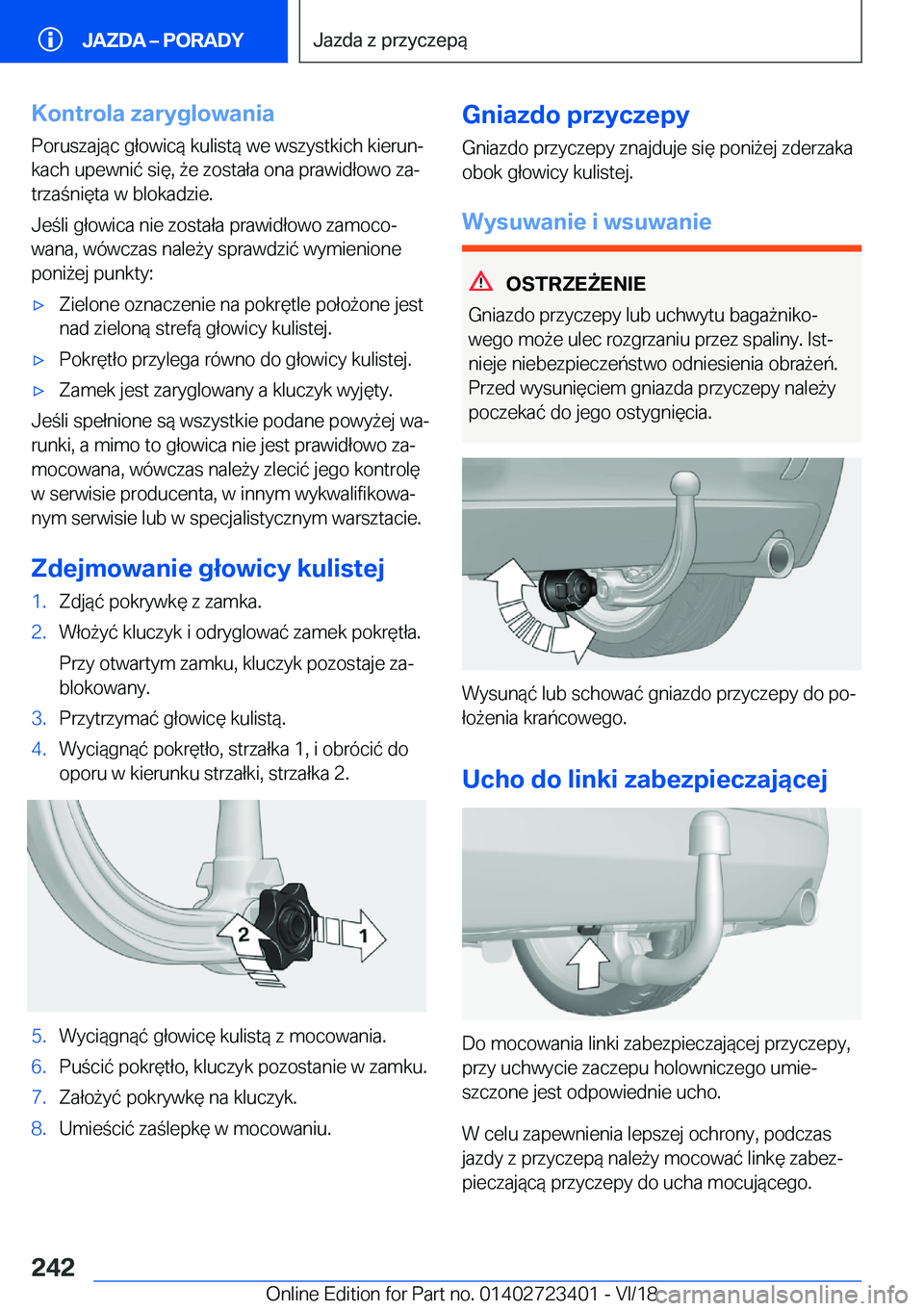 JAZDA – PORADY

Jazda z przyczepą

Kontrola zaryglowania

Poruszając głowicą kulistą we wszystkich kierunkach upewnić się, że została ona prawidłowo zatrzaśnięta w blokadzie.

Jeśli głowica nie została prawidłowo zamocowana, wówczas należy sprawdzić wymienione poniżej punkty:

▷ Zielone oznaczenie na pokrętle położone jest nad zieloną strefą głowicy kulistej.

▷ Pokrętło przylega równo do głowicy kulistej.

▷ Zamek jest zaryglowany a kluczyk wyjęty.

Jeśli spełnione są wszystkie podane powyżej warunki, a mimo to głowica nie jest prawidłowo zamocowana, wówczas należy zlecić jego kontrolę w serwisie producenta, w innym wykwalifikowanym serwisie lub w specjalistycznym warsztacie.

Zdejmowanie głowicy kulistej

1. Zdjąć pokrywkę z zamka.

2. Włożyć kluczyk i odryglować zamek pokrętła.

Przy otwartym zamku, kluczyk pozostaje zablokowany.

3. Przytrzymać głowicę kulistą.

4. Wyciągnąć pokrętło, strzałka 1, i obrócić do oporu w kierunku strzałki, strzałka 2.

2

1

5. Wyciągnąć głowicę kulistą z mocowania.

6. Puścić pokrętło, kluczyk pozostanie w zamku.

7. Założyć pokrywkę na kluczyk.

8. Umieścić zaślepkę w mocowaniu.

Gniazdo przyczepy

Gniazdo przyczepy znajduje się poniżej zderzaka obok głowicy kulistej.

Wysuwanie i wsuwanie

OSTRZEŻENIE

Gniazdo przyczepy lub uchwytu bagażnikowego może ulec rozgrzaniu przez spaliny. Istnieje niebezpieczeństwo odniesienia obrażeń. Przed wysunięciem gniazda przyczepy należy poczekać do jego ostygnięcia.

Wysunąć lub schować gniazdo przyczepy do położenia krańcowego.

Ucho do linki zabezpieczającej

Do mocowania linki zabezpieczającej przyczepy, przy uchwycie zaczepu holowniczego umieszczone jest odpowiednie ucho.

W celu zapewnienia lepszej ochrony, podczas jazdy z przyczepą należy mocować linkę zabezpieczającą przyczepy do ucha mocującego.

242

Online Edition for Part no. 01402723401 - VI/18

carmanualsonline.info